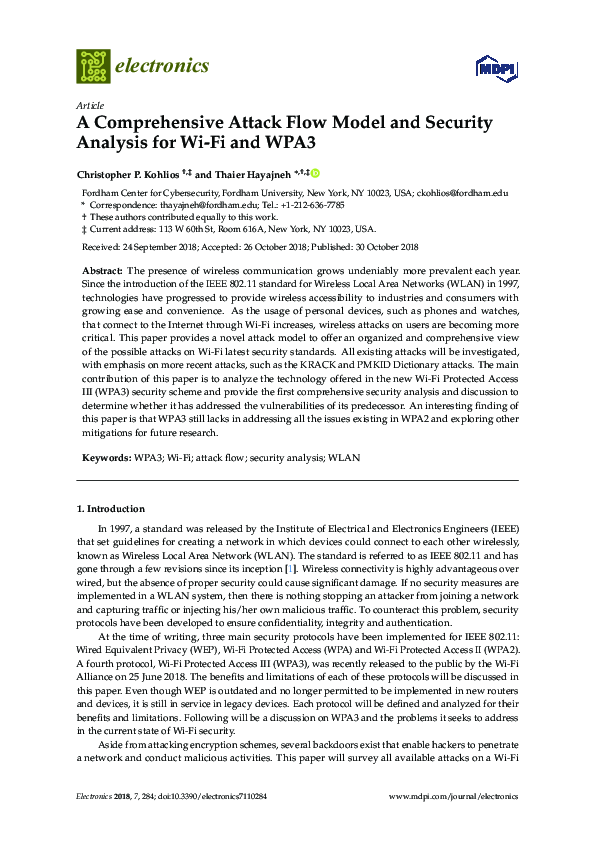 electronics

MDPI

Article

A Comprehensive Attack Flow Model and Security Analysis for Wi-Fi and WPA3

Christopher P. Kohlios $^{†,‡}$ and Thaier Hayajneh $^{*,†,‡}$

Fordham Center for Cybersecurity, Fordham University, New York, NY 10023, USA; ckohlios@fordham.edu
* Correspondence: thayajneh@fordham.edu; Tel.: +1-212-636-7785
† These authors contributed equally to this work.
‡ Current address: 113 W 60th St, Room 616A, New York, NY 10023, USA.

Received: 24 September 2018; Accepted: 26 October 2018; Published: 30 October 2018

Abstract: The presence of wireless communication grows undeniably more prevalent each year. Since the introduction of the IEEE 802.11 standard for Wireless Local Area Networks (WLAN) in 1997, technologies have progressed to provide wireless accessibility to industries and consumers with growing ease and convenience. As the usage of personal devices, such as phones and watches, that connect to the Internet through Wi-Fi increases, wireless attacks on users are becoming more critical. This paper provides a novel attack model to offer an organized and comprehensive view of the possible attacks on Wi-Fi latest security standards. All existing attacks will be investigated, with emphasis on more recent attacks, such as the KRACK and PMKID Dictionary attacks. The main contribution of this paper is to analyze the technology offered in the new Wi-Fi Protected Access III (WPA3) security scheme and provide the first comprehensive security analysis and discussion to determine whether it has addressed the vulnerabilities of its predecessor. An interesting finding of this paper is that WPA3 still lacks in addressing all the issues existing in WPA2 and exploring other mitigations for future research.

Keywords: WPA3; Wi-Fi; attack flow; security analysis; WLAN

1. Introduction

In 1997, a standard was released by the Institute of Electrical and Electronics Engineers (IEEE) that set guidelines for creating a network in which devices could connect to each other wirelessly, known as Wireless Local Area Network (WLAN). The standard is referred to as IEEE 802.11 and has gone through a few revisions since its inception [1]. Wireless connectivity is highly advantageous over wired, but the absence of proper security could cause significant damage. If no security measures are implemented in a WLAN system, then there is nothing stopping an attacker from joining a network and capturing traffic or injecting his/her own malicious traffic. To counteract this problem, security protocols have been developed to ensure confidentiality, integrity and authentication.

At the time of writing, three main security protocols have been implemented for IEEE 802.11: Wired Equivalent Privacy (WEP), Wi-Fi Protected Access (WPA) and Wi-Fi Protected Access II (WPA2). A fourth protocol, Wi-Fi Protected Access III (WPA3), was recently released to the public by the Wi-Fi Alliance on 25 June 2018. The benefits and limitations of each of these protocols will be discussed in this paper. Even though WEP is outdated and no longer permitted to be implemented in new routers and devices, it is still in service in legacy devices. Each protocol will be defined and analyzed for their benefits and limitations. Following will be a discussion on WPA3 and the problems it seeks to address in the current state of Wi-Fi security.

Aside from attacking encryption schemes, several backdoors exist that enable hackers to penetrate a network and conduct malicious activities. This paper will survey all available attacks on a Wi-Fi

Electronics 2018, 7, 284; doi:10.3390/electronics7110284

www.mdpi.com/journal/electronics